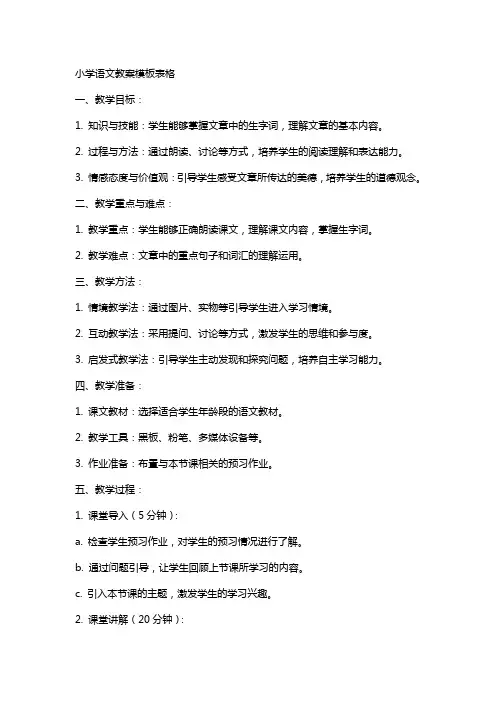 小学语文教案模板表格

一、教学目标：

1. 知识与技能：学生能够掌握文章中的生字词，理解文章的基本内容。

2. 过程与方法：通过朗读、讨论等方式，培养学生的阅读理解和表达能力。

3. 情感态度与价值观：引导学生感受文章所传达的美德，培养学生的道德观念。

二、教学重点与难点：

1. 教学重点：学生能够正确朗读课文，理解课文内容，掌握生字词。

2. 教学难点：文章中的重点句子和词汇的理解运用。

三、教学方法：

1. 情境教学法：通过图片、实物等引导学生进入学习情境。

2. 互动教学法：采用提问、讨论等方式，激发学生的思维和参与度。

3. 启发式教学法：引导学生主动发现和探究问题，培养自主学习能力。

四、教学准备：

1. 课文教材：选择适合学生年龄段的语文教材。

2. 教学工具：黑板、粉笔、多媒体设备等。

3. 作业准备：布置与本节课相关的预习作业。

五、教学过程：

1. 课堂导入（5分钟）：

a. 检查学生预习作业，对学生的预习情况进行了解。

b. 通过问题引导，让学生回顾上节课所学习的内容。

c. 引入本节课的主题，激发学生的学习兴趣。

2. 课堂讲解（20分钟）：